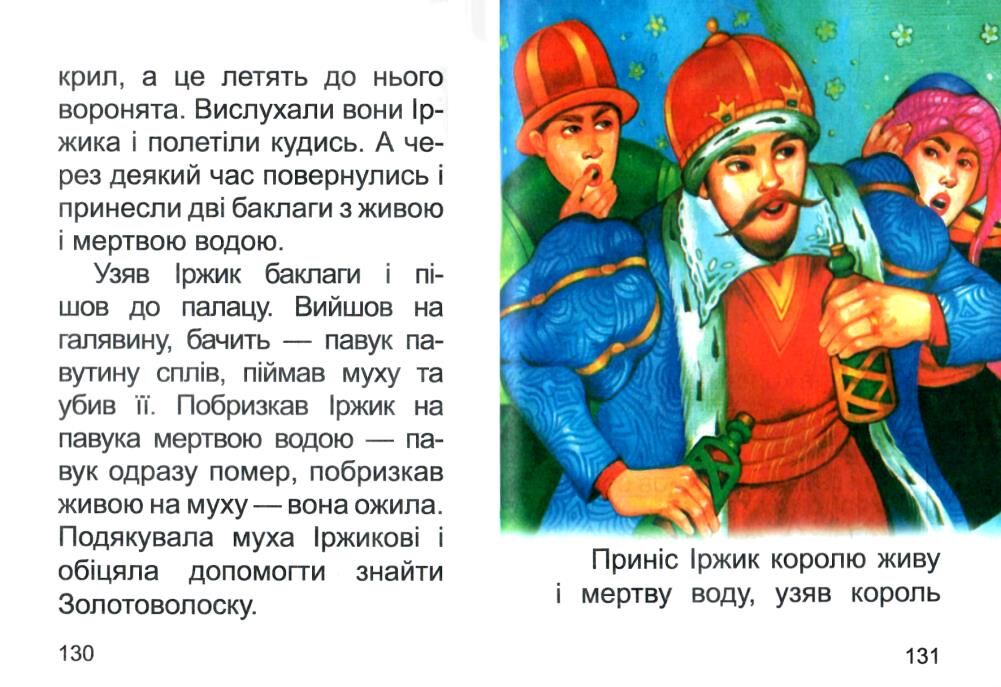 крил, а це летять до нього воронята. Вислухали вони Іржика і полетіли кудись. А через деякий час повернулись і принесли дві баклаги з живою і мертвою водою.

Узяв Іржик баклаги і пішов до палацу. Вийшов на галявину, бачить — павук павутину сплів, піймав муху та убив її. Побризкав Іржик на павука мертвою водою — павук одразу помер, побризкав живою на муху — вона ожила. Подякувала муха Іржикові і обіцяла допомогти знайти Золотоволоску.

130

Приніс Іржик королю живу і мертву воду, узяв король

131